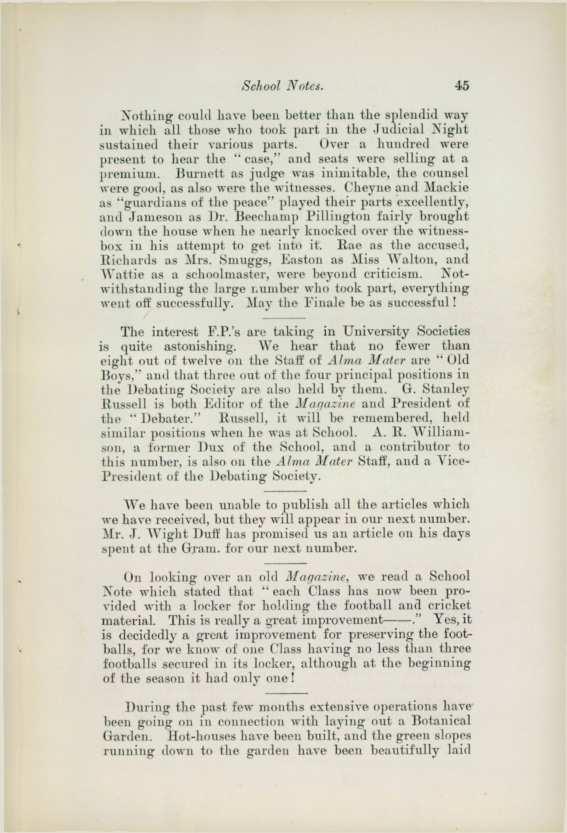 School Notes. 45

Nothing could have been better than the splendid way in which all those who took part in the Judicial Night sustained their various parts. Over a hundred were present to hear the "case," and seats were selling at a premium. Burnett as judge was inimitable, the counsel were good, as also were the witnesses. Cheyne and Mackie as "guardians of the peace" played their parts excellently, and Jameson as Dr. Beechamp Pillington fairly brought down the house when he nearly knocked over the witness-box in his attempt to get into it. Rae as the accused, Richards as Mrs. Smuggs, Easton as Miss Walton, and Wattie as a schoolmaster, were beyond criticism. Notwithstanding the large number who took part, everything went off successfully. May the Finale be as successful!

The interest F.P.'s are taking in University Societies is quite astonishing. We hear that no fewer than eight out of twelve on the Staff of Alma Mater are "Old Boys," and that three out of the four principal positions in the Debating Society are also held by them. G. Stanley Russell is both Editor of the Magazine and President of the "Debater." Russell, it will be remembered, held similar positions when he was at School. A. R. Williamson, a former Dux of the School, and a contributor to this number, is also on the Alma Mater Staff, and a Vice-President of the Debating Society.

We have been unable to publish all the articles which we have received, but they will appear in our next number. Mr. J. Wight Duff has promised us an article on his days spent at the Gram. for our next number.

On looking over an old Magazine, we read a School Note which stated that "each Class has now been provided with a locker for holding the football and cricket material. This is really a great improvement——." Yes, it is decidedly a great improvement for preserving the footballs, for we know of one Class having no less than three footballs secured in its locker, although at the beginning of the season it had only one!

During the past few months extensive operations have been going on in connection with laying out a Botanical Garden. Hot-houses have been built, and the green slopes running down to the garden have been beautifully laid